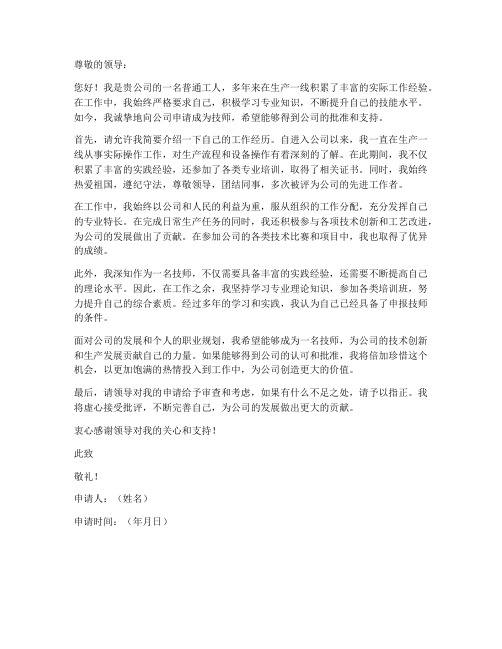 尊敬的领导：

您好！我是贵公司的一名普通工人，多年来在生产一线积累了丰富的实际工作经验。在工作中，我始终严格要求自己，积极学习专业知识，不断提升自己的技能水平。如今，我诚挚地向公司申请成为技师，希望能够得到公司的批准和支持。

首先，请允许我简要介绍一下自己的工作经历。自进入公司以来，我一直在生产一线从事实际操作工作，对生产流程和设备操作有着深刻的了解。在此期间，我不仅积累了丰富的实践经验，还参加了各类专业培训，取得了相关证书。同时，我始终热爱祖国，遵纪守法，尊敬领导，团结同事，多次被评为公司的先进工作者。

在工作中，我始终以公司和人民的利益为重，服从组织的工作分配，充分发挥自己的专业特长。在完成日常生产任务的同时，我还积极参与各项技术创新和工艺改进，为公司的发展做出了贡献。在参加公司的各类技术比赛和项目中，我也取得了优异的成绩。

此外，我深知作为一名技师，不仅需要具备丰富的实践经验，还需要不断提高自己的理论水平。因此，在工作之余，我坚持学习专业理论知识，参加各类培训班，努力提升自己的综合素质。经过多年的学习和实践，我认为自己已经具备了申报技师的条件。

面对公司的发展和个人的职业规划，我希望能够成为一名技师，为公司的技术创新和生产发展贡献自己的力量。如果能够得到公司的认可和批准，我将倍加珍惜这个机会，以更加饱满的热情投入到工作中，为公司创造更大的价值。

最后，请领导对我的申请给予审查和考虑，如果有什么不足之处，请予以指正。我将虚心接受批评，不断完善自己，为公司的发展做出更大的贡献。

衷心感谢领导对我的关心和支持！

此致

敬礼！

申请人：（姓名）

申请时间：（年月日）